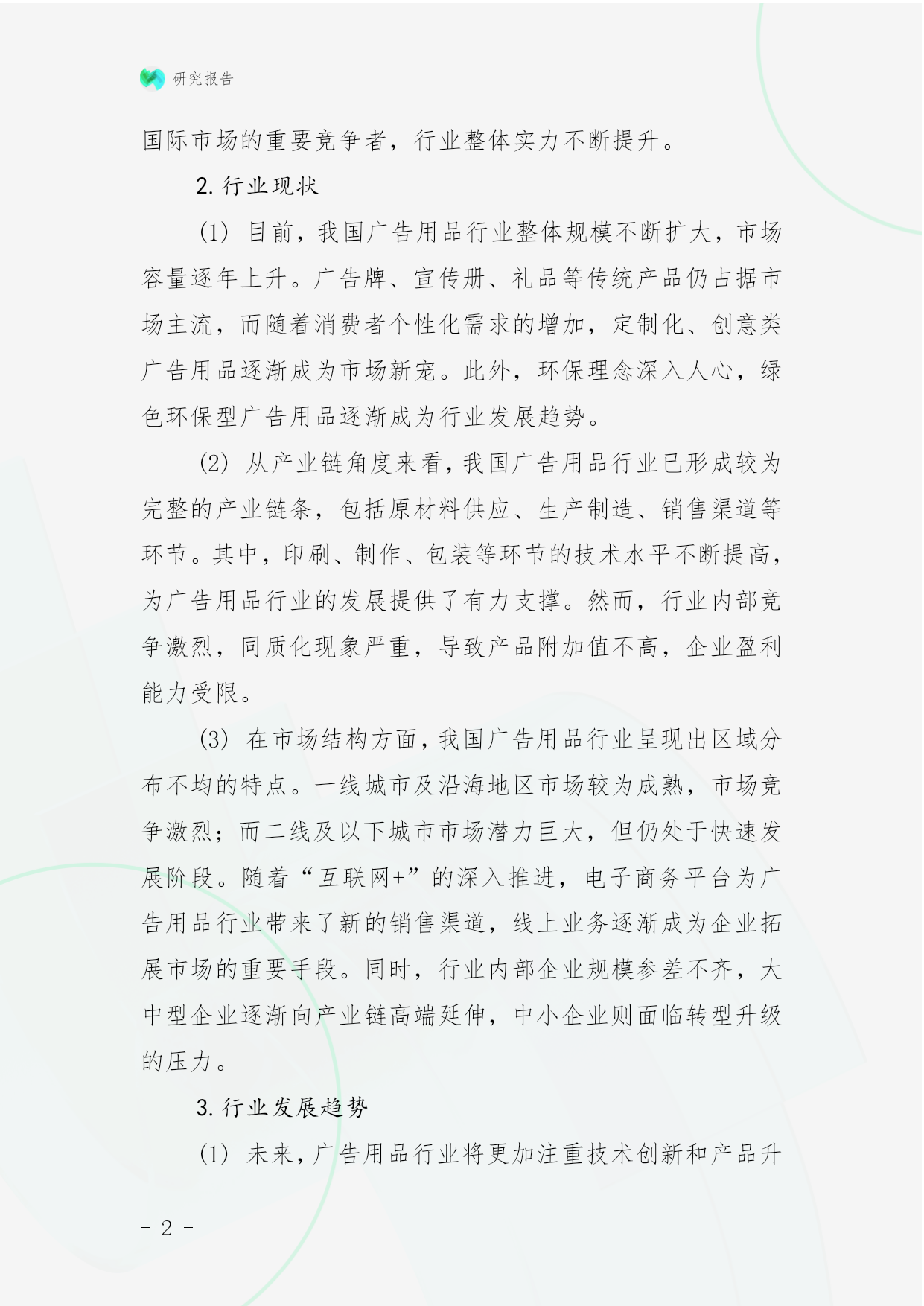 研究报告

国际市场的重要竞争者，行业整体实力不断提升。

2. 行业现状

(1) 目前，我国广告用品行业整体规模不断扩大，市场容量逐年上升。广告牌、宣传册、礼品等传统产品仍占据市场主流，而随着消费者个性化需求的增加，定制化、创意类广告用品逐渐成为市场新宠。此外，环保理念深入人心，绿色环保型广告用品逐渐成为行业发展趋势。

(2) 从产业链角度来看，我国广告用品行业已形成较为完整的产业链条，包括原材料供应、生产制造、销售渠道等环节。其中，印刷、制作、包装等环节的技术水平不断提高，为广告用品行业的发展提供了有力支撑。然而，行业内部竞争激烈，同质化现象严重，导致产品附加值不高，企业盈利能力受限。

(3) 在市场结构方面，我国广告用品行业呈现出区域分布不均的特点。一线城市及沿海地区市场较为成熟，市场竞争激烈；而二线及以下城市市场潜力巨大，但仍处于快速发展阶段。随着“互联网+”的深入推进，电子商务平台为广告用品行业带来了新的销售渠道，线上业务逐渐成为企业拓展市场的重要手段。同时，行业内部企业规模参差不齐，大中型企业逐渐向产业链高端延伸，中小企业则面临转型升级的压力。

3. 行业发展趋势

(1) 未来，广告用品行业将更加注重技术创新和产品升

- 2 -